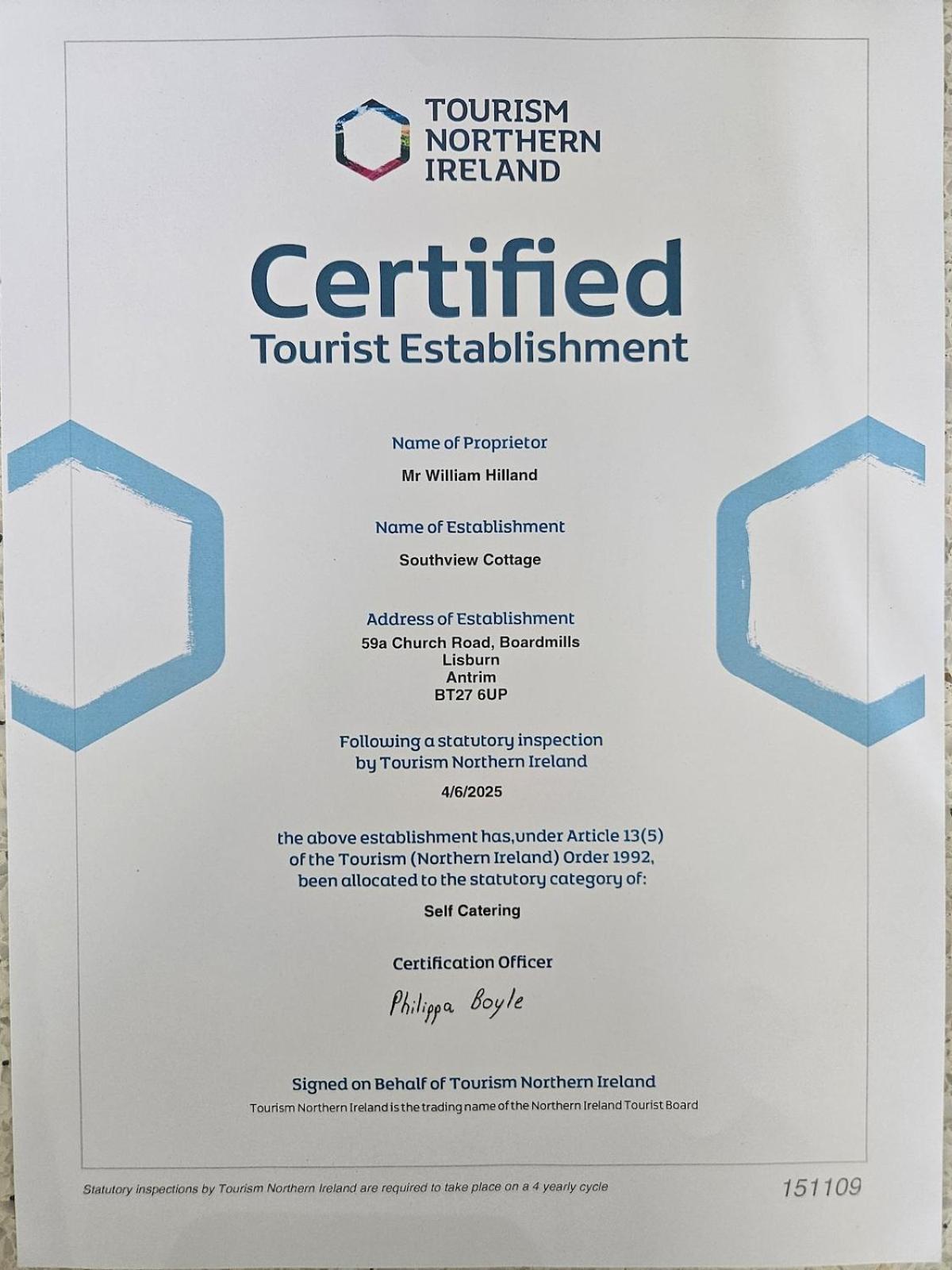 TOURISM
NORTHERN
IRELAND

Certified
Tourist Establishment

Name of Proprietor
Mr William Hilland

Name of Establishment
Southview Cottage

Address of Establishment
59a Church Road, Boardmills
Lisburn
Antrim
BT27 6UP

Following a statutory inspection by Tourism Northern Ireland
4/6/2025

the above establishment has,under Article 13(5) of the Tourism (Northern Ireland) Order 1992, been allocated to the statutory category of:

Self Catering

Certification Officer
Philippa Boyle

Signed on Behalf of Tourism Northern Ireland
Tourism Northern Ireland is the trading name of the Northern Ireland Tourist Board

Statutory inspections by Tourism Northern Ireland are required to take place on a 4 yearly cycle
151109